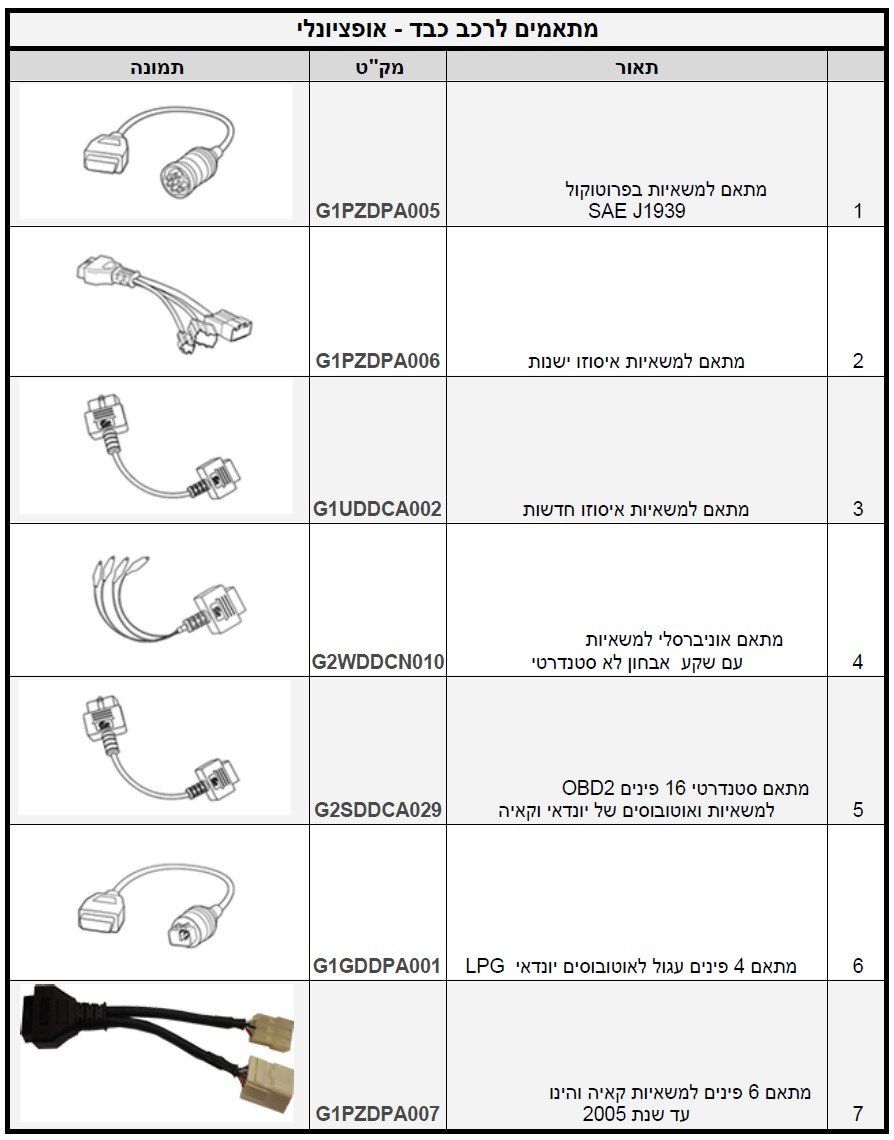 מתאמים לרכב כבד - אופציונלי

| | תאור | מק"ט | תמונה |
|---|---|---|---|
| 1 | מתאם למשאיות בפרוטוקול SAE J1939 | G1PZDPA005 | |
| 2 | מתאם למשאיות איסוזו ישנות | G1PZDPA006 | |
| 3 | מתאם למשאיות איסוזו חדשות | G1UDDCA002 | |
| 4 | מתאם אוניברסלי למשאיות עם שקע אבחון לא סטנדרטי | G2WDDCN010 | |
| 5 | מתאם סטנדרטי 16 פינים OBD2 למשאיות ואוטובוסים של יונדאי וקאיה | G2SDDCA029 | |
| 6 | מתאם 4 פינים עגול לאוטובוסים יונדאי LPG | G1GDDPA001 | |
| 7 | מתאם 6 פינים למשאיות קאיה והינו עד שנת 2005 | G1PZDPA007 | |